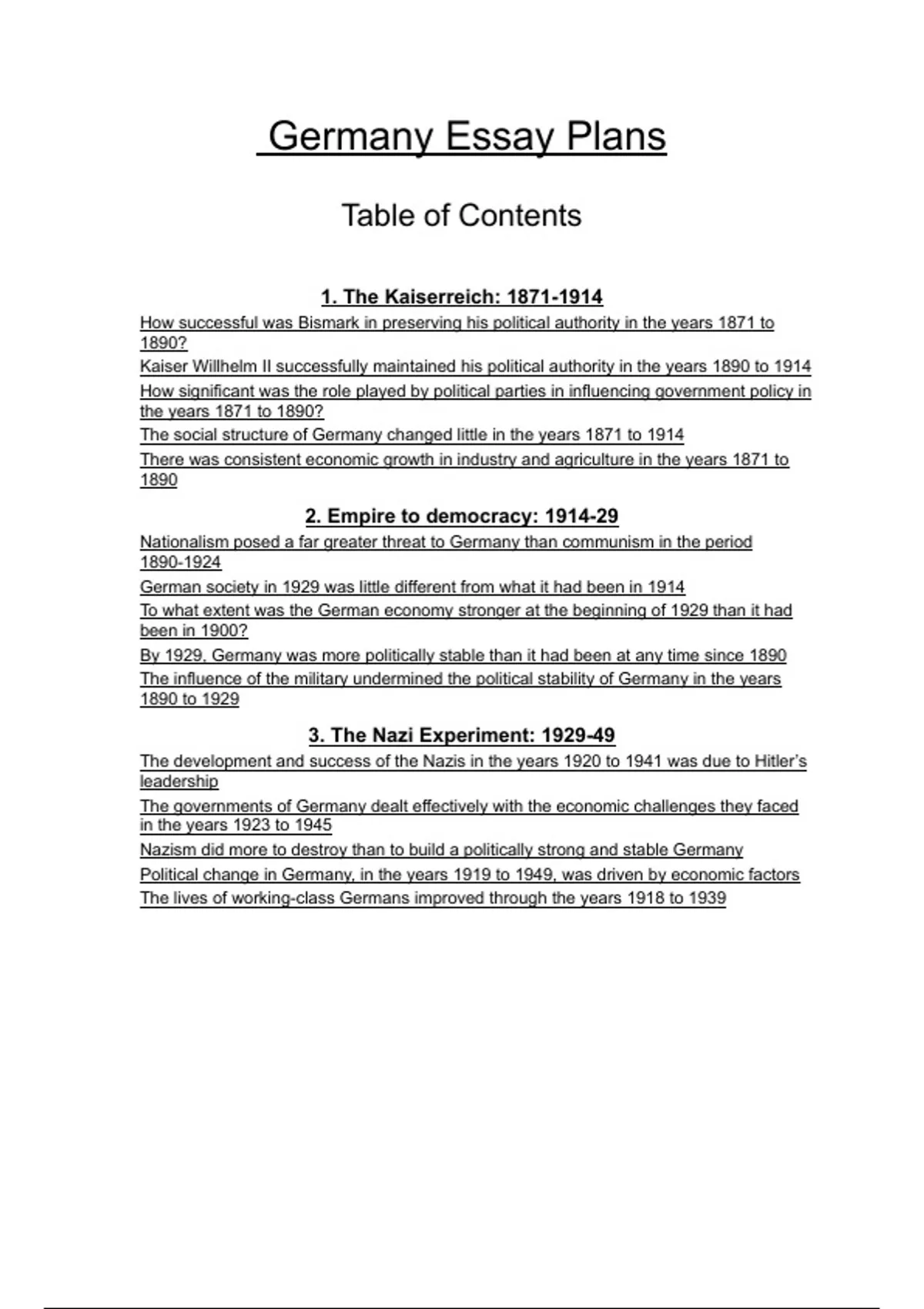 Germany Essay Plans

Table of Contents

1. The Kaiserreich: 1871-1914

How successful was Bismark in preserving his political authority in the years 1871 to 1890?

Kaiser Willhelm II successfully maintained his political authority in the years 1890 to 1914

How significant was the role played by political parties in influencing government policy in the years 1871 to 1890?

The social structure of Germany changed little in the years 1871 to 1914

There was consistent economic growth in industry and agriculture in the years 1871 to 1890

2. Empire to democracy: 1914-29

Nationalism posed a far greater threat to Germany than communism in the period 1890-1924

German society in 1929 was little different from what it had been in 1914

To what extent was the German economy stronger at the beginning of 1929 than it had been in 1900?

By 1929, Germany was more politically stable than it had been at any time since 1890

The influence of the military undermined the political stability of Germany in the years 1890 to 1929

3. The Nazi Experiment: 1929-49

The development and success of the Nazis in the years 1920 to 1941 was due to Hitler's leadership

The governments of Germany dealt effectively with the economic challenges they faced in the years 1923 to 1945

Nazism did more to destroy than to build a politically strong and stable Germany

Political change in Germany, in the years 1919 to 1949, was driven by economic factors

The lives of working-class Germans improved through the years 1918 to 1939